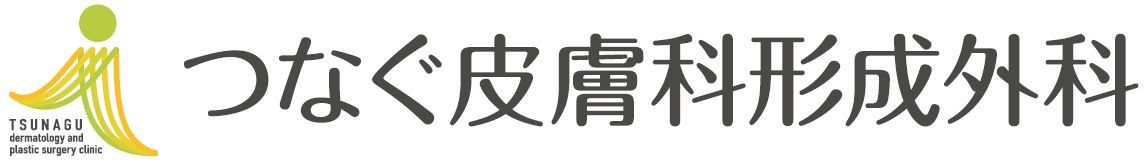 TSUNAGU
dermatology and plastic surgery clinic

つなぐ皮膚科形成外科